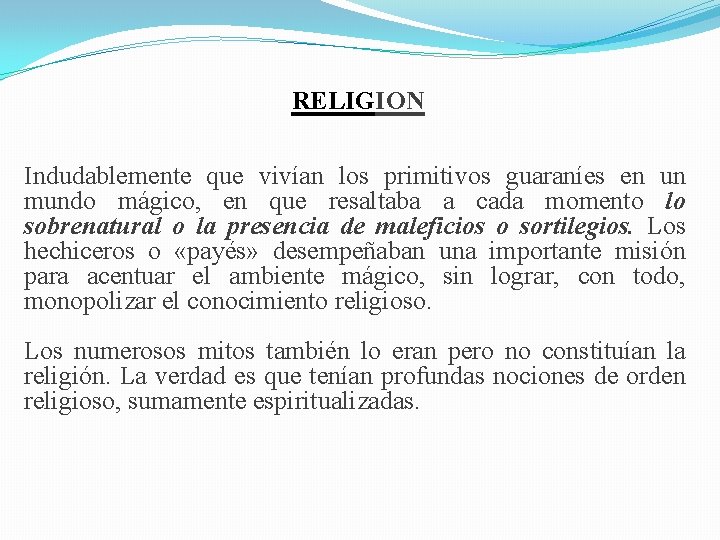 RELIGION

Indudablemente que vivían los primitivos guaraníes en un mundo mágico, en que resaltaba a cada momento lo sobrenatural o la presencia de maleficios o sortilegios. Los hechiceros o «payés» desempeñaban una importante misión para acentuar el ambiente mágico, sin lograr, con todo, monopolizar el conocimiento religioso.

Los numerosos mitos también lo eran pero no constituían la religión. La verdad es que tenían profundas nociones de orden religioso, sumamente espiritualizadas.